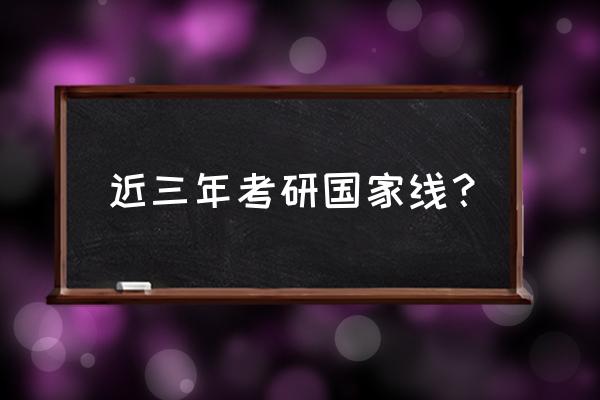 近三年考研国家线？